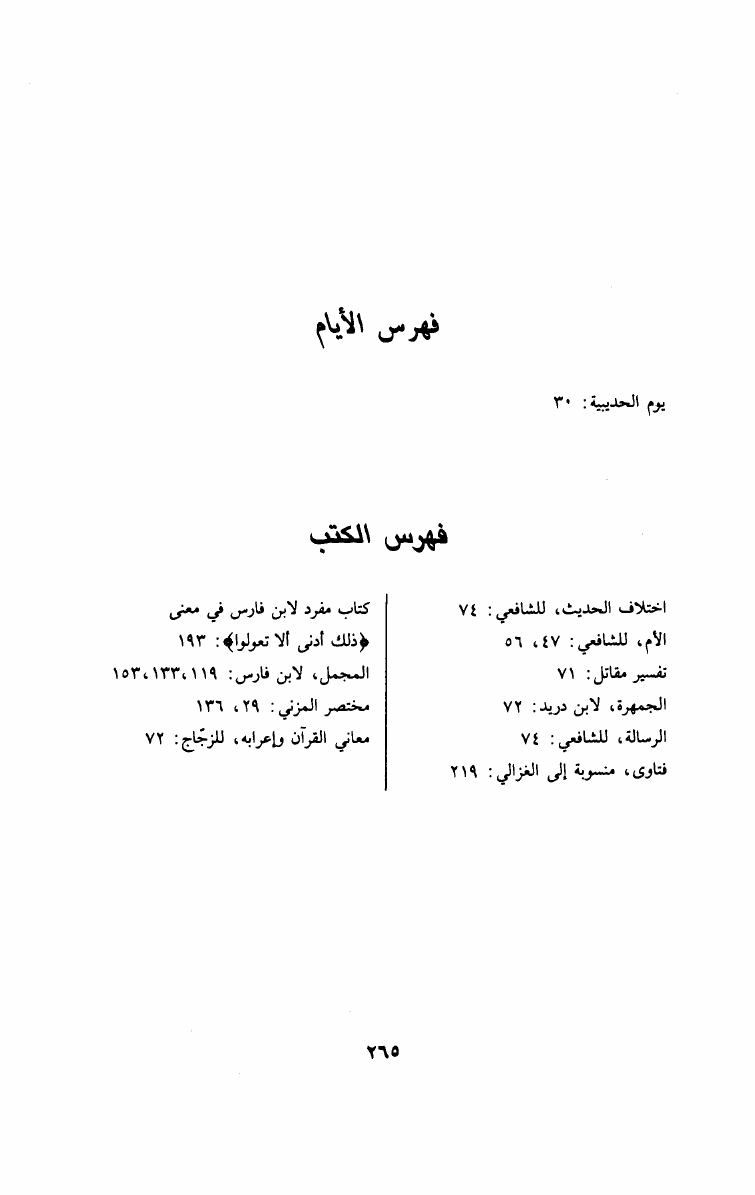 فهرس الأيام

يوم الحديبية: ٣٠

فهرس الكتب

اختلاف الحديث، للشافعي: ٧٤
الأم، للشافعي: ٤٧، ٥٦
تفسير مقاتل: ٧١
الجمهرة، لابن دريد: ٧٢
الرسالة، للشافعي: ٧٤
فتاوى، منسوبة إلى الغزالي: ٢١٩

كتاب مفرد لابن فارس في معنى ﴿ذلك أدنى ألا تعولوا﴾: ١٩٣
المجمل، لابن فارس: ١١٩، ١٣٣، ١٥٣
مختصر المزني: ٢٩، ١٣٦
معاني القرآن وإعرابه، للزجّاج: ٧٢

٢٦٥